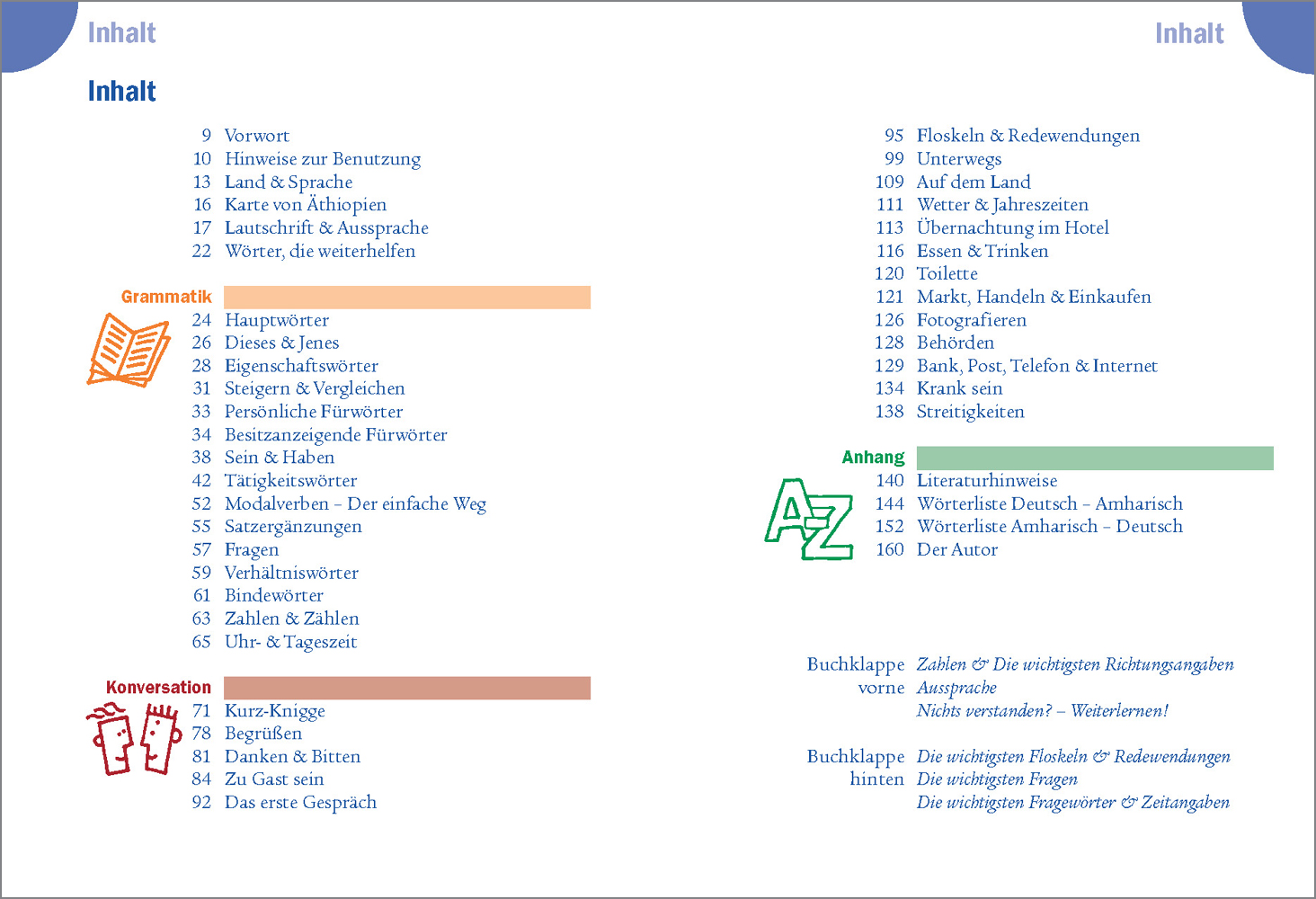 Inhalt

Inhalt

9 Vorwort
10 Hinweise zur Benutzung
13 Land & Sprache
16 Karte von Äthiopien
17 Lautschrift & Aussprache
22 Wörter, die weiterhelfen

Grammatik
24 Hauptwörter
26 Dieses & Jenes
28 Eigenschaftswörter
31 Steigern & Vergleichen
33 Persönliche Fürwörter
34 Besitzanzeigende Fürwörter
38 Sein & Haben
42 Tätigkeitswörter
52 Modalverben – Der einfache Weg
55 Satzergänzungen
57 Fragen
59 Verhältniswörter
61 Bindewörter
63 Zahlen & Zählen
65 Uhr- & Tageszeit

Konversation
71 Kurz-Knigge
78 Begrüßen
81 Danken & Bitten
84 Zu Gast sein
92 Das erste Gespräch

Inhalt

95 Floskeln & Redewendungen
99 Unterwegs
109 Auf dem Land
111 Wetter & Jahreszeiten
113 Übernachtung im Hotel
116 Essen & Trinken
120 Toilette
121 Markt, Handeln & Einkaufen
126 Fotografieren
128 Behörden
129 Bank, Post, Telefon & Internet
134 Krank sein
138 Streitigkeiten

Anhang
A-Z
140 Literaturhinweise
144 Wörterliste Deutsch – Amharisch
152 Wörterliste Amharisch – Deutsch
160 Der Autor

Buchklappe vorne
Zahlen & Die wichtigsten Richtungsangaben
Aussprache
Nichts verstanden? – Weiterlernen!

Buchklappe hinten
Die wichtigsten Floskeln & Redewendungen
Die wichtigsten Fragen
Die wichtigsten Fragewörter & Zeitangaben